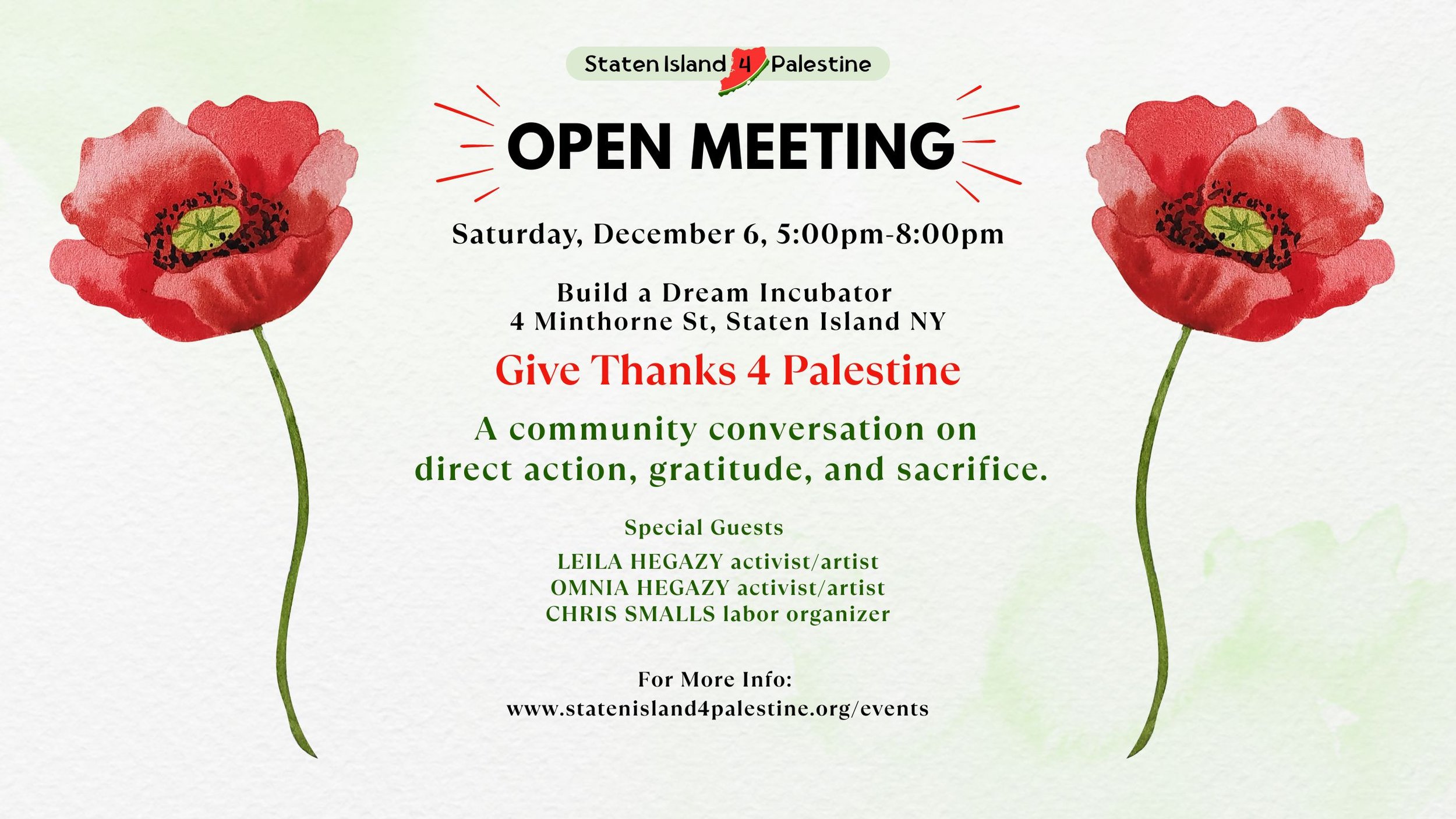 Staten Island 4 Palestine

OPEN MEETING

Saturday, December 6, 5:00pm-8:00pm

Build a Dream Incubator
4 Minthorne St, Staten Island NY

Give Thanks 4 Palestine

A community conversation on direct action, gratitude, and sacrifice.

Special Guests

LEILA HEGAZY activist/artist
OMNIA HEGAZY activist/artist
CHRIS SMALLS labor organizer

For More Info:
www.statenisland4palestine.org/events